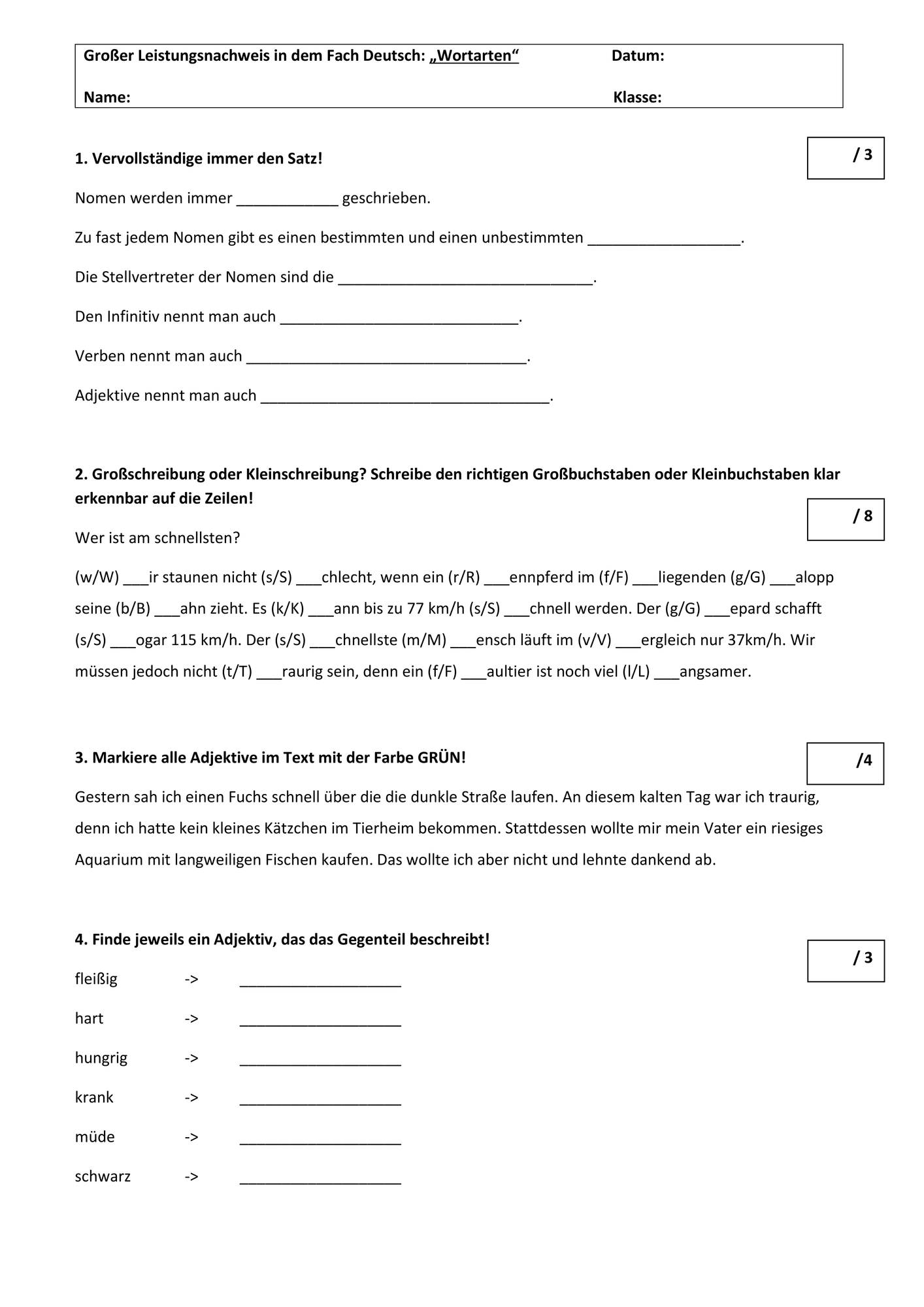 Großer Leistungsnachweis in dem Fach Deutsch: „Wortarten“ Datum:

Name: Klasse:

1. Vervollständige immer den Satz!

/ 3

Nomen werden immer ____ geschrieben.

Zu fast jedem Nomen gibt es einen bestimmten und einen unbestimmten ____.

Die Stellvertreter der Nomen sind die ____.

Den Infinitiv nennt man auch ____.

Verben nennt man auch ____.

Adjektive nennt man auch ____.

2. Großschreibung oder Kleinschreibung? Schreibe den richtigen Großbuchstaben oder Kleinbuchstaben klar erkennbar auf die Zeilen!

/ 8

Wer ist am schnellsten?

(w/W) ____ir staunen nicht (s/S) ____chlecht, wenn ein (r/R) ____ennpferd im (f/F) ____liegenden (g/G) ____alopp seine (b/B) ____ahn zieht. Es (k/K) ____ann bis zu 77 km/h (s/S) ____chnell werden. Der (g/G) ____epard schafft (s/S) ____ogar 115 km/h. Der (s/S) ____chnellste (m/M) ____ensch läuft im (v/V) ____ergleich nur 37km/h. Wir müssen jedoch nicht (t/T) ____raurig sein, denn ein (f/F) ____aultier ist noch viel (l/L) ____angsamer.

3. Markiere alle Adjektive im Text mit der Farbe GRÜN!

/4

Gestern sah ich einen Fuchs schnell über die die dunkle Straße laufen. An diesem kalten Tag war ich traurig, denn ich hatte kein kleines Kätzchen im Tierheim bekommen. Stattdessen wollte mir mein Vater ein riesiges Aquarium mit langweiligen Fischen kaufen. Das wollte ich aber nicht und lehnte dankend ab.

4. Finde jeweils ein Adjektiv, das das Gegenteil beschreibt!

/ 3

fleißig -> ____

hart -> ____

hungrig -> ____

krank -> ____

müde -> ____

schwarz -> ____